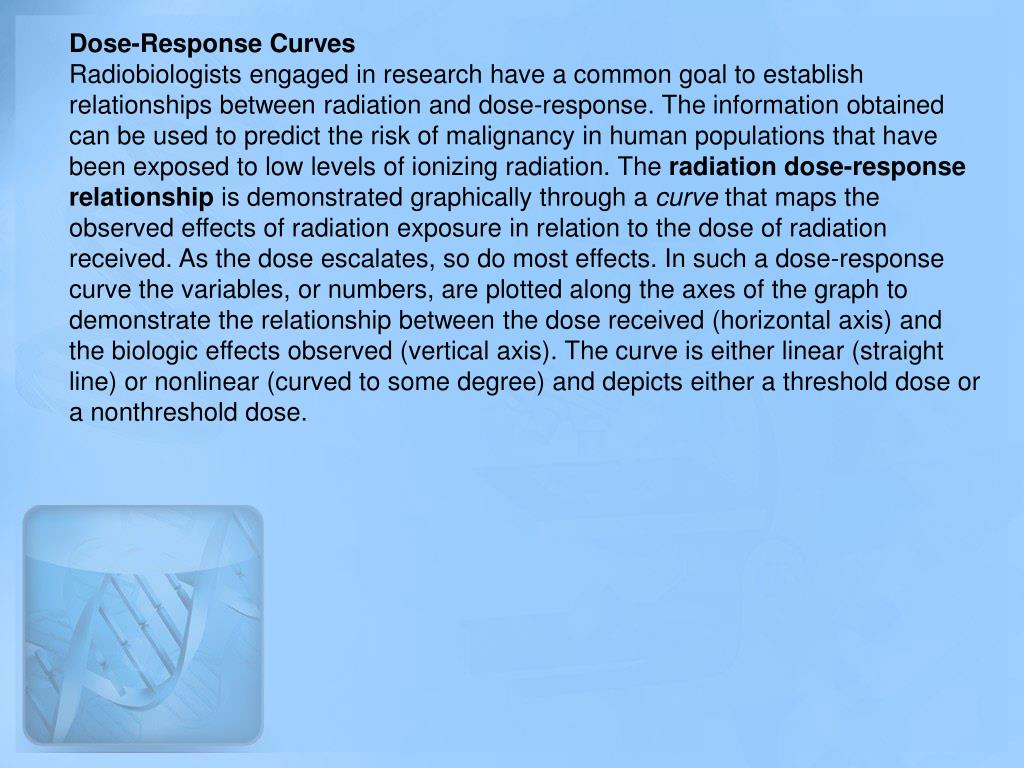 Dose-Response Curves
Radiobiologists engaged in research have a common goal to establish relationships between radiation and dose-response. The information obtained can be used to predict the risk of malignancy in human populations that have been exposed to low levels of ionizing radiation. The radiation dose-response relationship is demonstrated graphically through a curve that maps the observed effects of radiation exposure in relation to the dose of radiation received. As the dose escalates, so do most effects. In such a dose-response curve the variables, or numbers, are plotted along the axes of the graph to demonstrate the relationship between the dose received (horizontal axis) and the biologic effects observed (vertical axis). The curve is either linear (straight line) or nonlinear (curved to some degree) and depicts either a threshold dose or a nonthreshold dose.